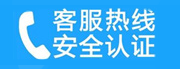 客服热线
安全认证